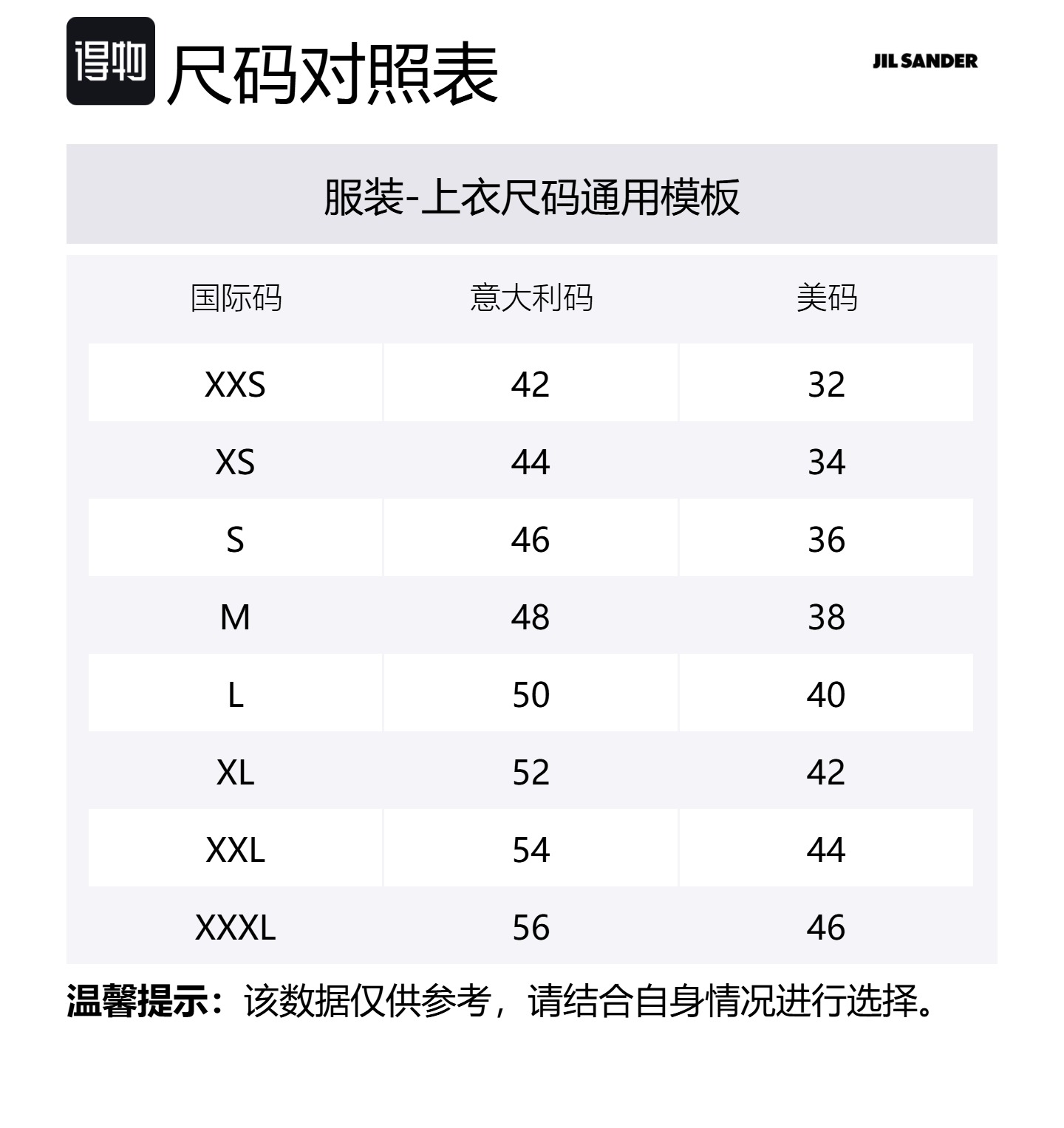 得物 尺码对照表

JIL SANDER

服装-上衣尺码通用模板

| 国际码 | 意大利码 | 美码 |
|---|---|---|
| XXS | 42 | 32 |
| XS | 44 | 34 |
| S | 46 | 36 |
| M | 48 | 38 |
| L | 50 | 40 |
| XL | 52 | 42 |
| XXL | 54 | 44 |
| XXXL | 56 | 46 |

温馨提示：该数据仅供参考，请结合自身情况进行选择。